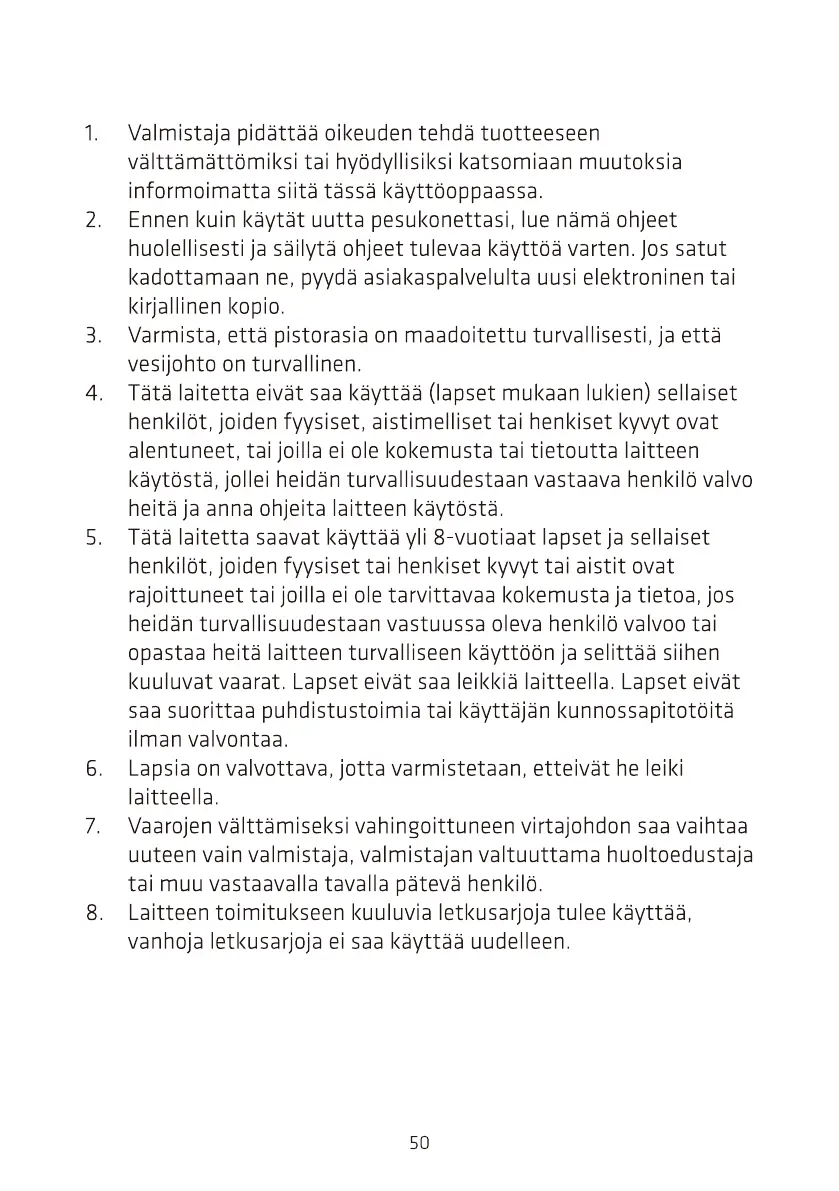 1. Valmistaja pidättää oikeuden tehdä tuotteeseen välttämättömiksi tai hyödyllisiksi katsomiaan muutoksia informoimatta siitä tässä käyttöoppaassa.
2. Ennen kuin käytät uutta pesukonettasi, lue nämä ohjeet huolellisesti ja säilytä ohjeet tulevaa käyttöä varten. Jos satut kadottamaan ne, pyydä asiakaspalvelulta uusi elektroninen tai kirjallinen kopio.
3. Varmista, että pistorasia on maadoitettu turvallisesti, ja että vesijohto on turvallinen.
4. Tätä laitetta eivät saa käyttää (lapset mukaan lukien) sellaiset henkilöt, joiden fyysiset, aistimelliset tai henkiset kyvyt ovat alentuneet, tai joilla ei ole kokemusta tai tietoutta laitteen käytöstä, jollei heidän turvallisuudestaan vastaava henkilö valvo heitä ja anna ohjeita laitteen käytöstä.
5. Tätä laitetta saavat käyttää yli 8-vuotiaat lapset ja sellaiset henkilöt, joiden fyysiset tai henkiset kyvyt tai aistit ovat rajoittuneet tai joilla ei ole tarvittavaa kokemusta ja tietoa, jos heidän turvallisuudestaan vastuussa oleva henkilö valvoo tai opastaa heitä laitteen turvalliseen käyttöön ja selittää siihen kuuluvat vaarat. Lapset eivät saa leikkiä laitteella. Lapset eivät saa suorittaa puhdistustoimia tai käyttäjän kunnossapitotöitä ilman valvontaa.
6. Lapsia on valvottava, jotta varmistetaan, etteivät he leiki laitteella.
7. Vaarojen välttämiseksi vahingoittuneen virtajohdon saa vaihtaa uuteen vain valmistaja, valmistajan valtuuttama huoltoedustaja tai muu vastaavalla tavalla pätevä henkilö.
8. Laitteen toimitukseen kuuluvia letkusarjoja tulee käyttää, vanhoja letkusarjoja ei saa käyttää uudelleen.

50